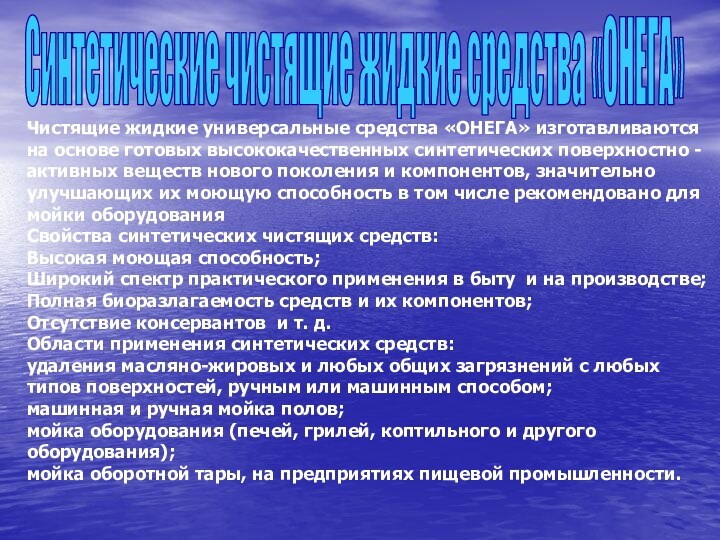 Синтетические чистящие жидкие средства «ОНЕГА»

Чистящие жидкие универсальные средства «ОНЕГА» изготавливаются на основе готовых высококачественных синтетических поверхностно - активных веществ нового поколения и компонентов, значительно улучшающих их моющую способность в том числе рекомендовано для мойки оборудования
Свойства синтетических чистящих средств:
Высокая моющая способность;
Широкий спектр практического применения в быту и на производстве;
Полная биоразлагаемость средств и их компонентов;
Отсутствие консервантов и т. д.
Области применения синтетических средств:
удаления масляно-жировых и любых общих загрязнений с любых типов поверхностей, ручным или машинным способом;
машинная и ручная мойка полов;
мойка оборудования (печей, грилей, коптильного и другого оборудования);
мойка оборотной тары, на предприятиях пищевой промышленности.